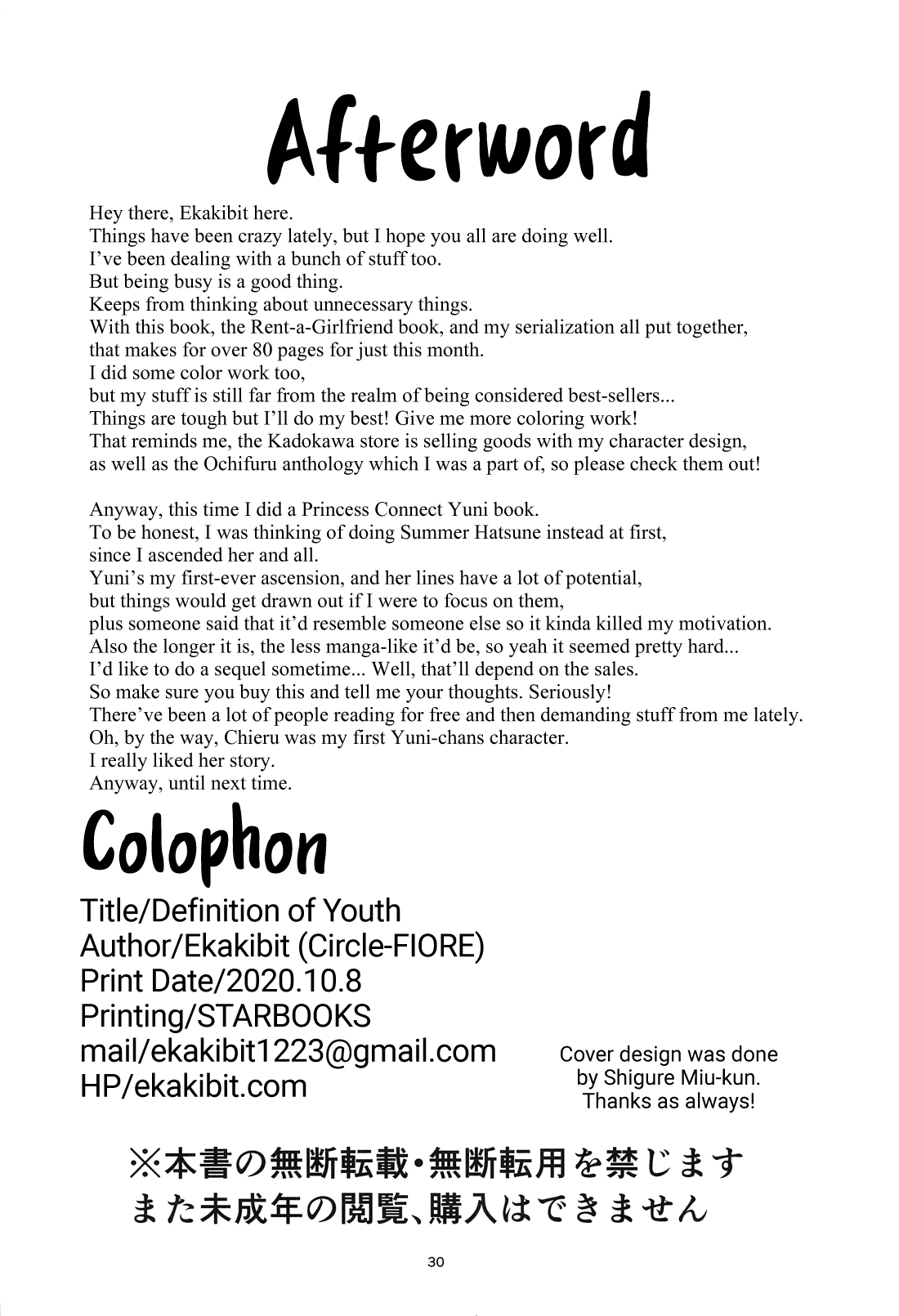 Afterword

Hey there, Ekakibit here.
Things have been crazy lately, but I hope you all are doing well.
I've been dealing with a bunch of stuff too.
But being busy is a good thing.
Keeps from thinking about unnecessary things.
With this book, the Rent-a-Girlfriend book, and my serialization all put together, that makes for over 80 pages for just this month.
I did some color work too,
but my stuff is still far from the realm of being considered best-sellers...
Things are tough but I'll do my best! Give me more coloring work!
That reminds me, the Kadokawa store is selling goods with my character design, as well as the Ochifuru anthology which I was a part of, so please check them out!

Anyway, this time I did a Princess Connect Yuni book.
To be honest, I was thinking of doing Summer Hatsune instead at first, since I ascended her and all.
Yuni's my first-ever ascension, and her lines have a lot of potential, but things would get drawn out if I were to focus on them,
plus someone said that it'd resemble someone else so it kinda killed my motivation.
Also the longer it is, the less manga-like it'd be, so yeah it seemed pretty hard...
I'd like to do a sequel sometime... Well, that'll depend on the sales.
So make sure you buy this and tell me your thoughts. Seriously!
There've been a lot of people reading for free and then demanding stuff from me lately.
Oh, by the way, Chieru was my first Yuni-chans character.
I really liked her story.
Anyway, until next time.

Colophon

Title/Definition of Youth
Author/Ekakibit (Circle-FIORE)
Print Date/2020.10.8
Printing/STARBOOKS
mail/ekakibit1223@gmail.com
HP/ekakibit.com

Cover design was done by Shigure Miu-kun. Thanks as always!

※本書の無断転載・無断転用を禁じます
また未成年の閲覧、購入はできません

30